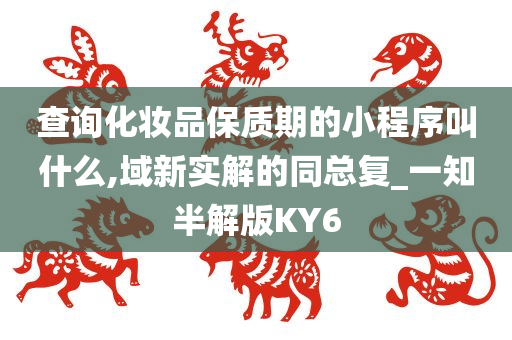 查询化妆品保质期的小程序叫什么,域新实解的同总复_一知半解版KY6